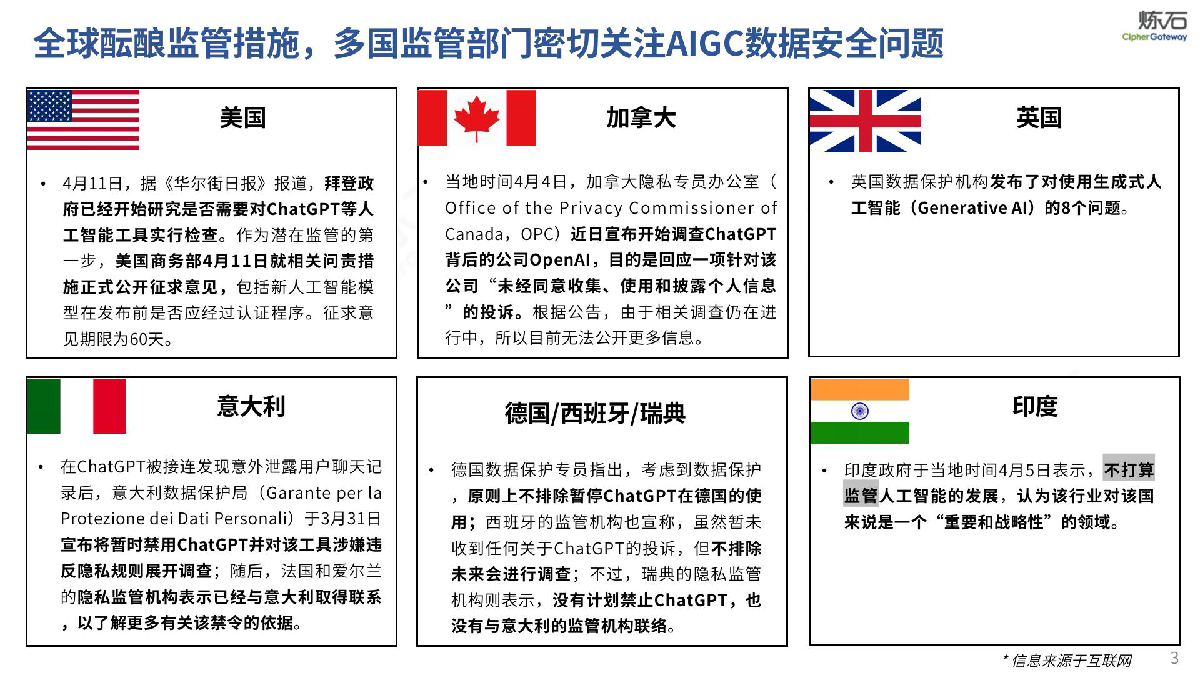 全球酝酿监管措施，多国监管部门密切关注AIGC数据安全问题

炼石
CipherGateway

美国

• 4月11日，据《华尔街日报》报道，拜登政府已经开始研究是否需要对ChatGPT等人工智能工具实行检查。作为潜在监管的第一步，美国商务部4月11日就相关问责措施正式公开征求意见，包括新人工智能模型在发布前是否应经过认证程序。征求意见期限为60天。

加拿大

• 当地时间4月4日，加拿大隐私专员办公室（Office of the Privacy Commissioner of Canada，OPC）近日宣布开始调查ChatGPT背后的公司OpenAI，目的是回应一项针对该公司“未经同意收集、使用和披露个人信息”的投诉。根据公告，由于相关调查仍在进行中，所以目前无法公开更多信息。

英国

• 英国数据保护机构发布了对使用生成式人工智能（Generative AI）的8个问题。

意大利

• 在ChatGPT被接连发现意外泄露用户聊天记录后，意大利数据保护局（Garante per la Protezione dei Dati Personali）于3月31日宣布将暂时禁用ChatGPT并对该工具涉嫌违反隐私规则展开调查；随后，法国和爱尔兰的隐私监管机构表示已经与意大利取得联系，以了解更多有关该禁令的依据。

德国/西班牙/瑞典

• 德国数据保护专员指出，考虑到数据保护，原则上不排除暂停ChatGPT在德国的使用；西班牙的监管机构也宣称，虽然暂未收到任何关于ChatGPT的投诉，但不排除未来会进行调查；不过，瑞典的隐私监管机构则表示，没有计划禁止ChatGPT，也没有与意大利的监管机构联络。

印度

• 印度政府于当地时间4月5日表示，不打算监管人工智能的发展，认为该行业对该国来说是一个“重要和战略性”的领域。

* 信息来源于互联网

3